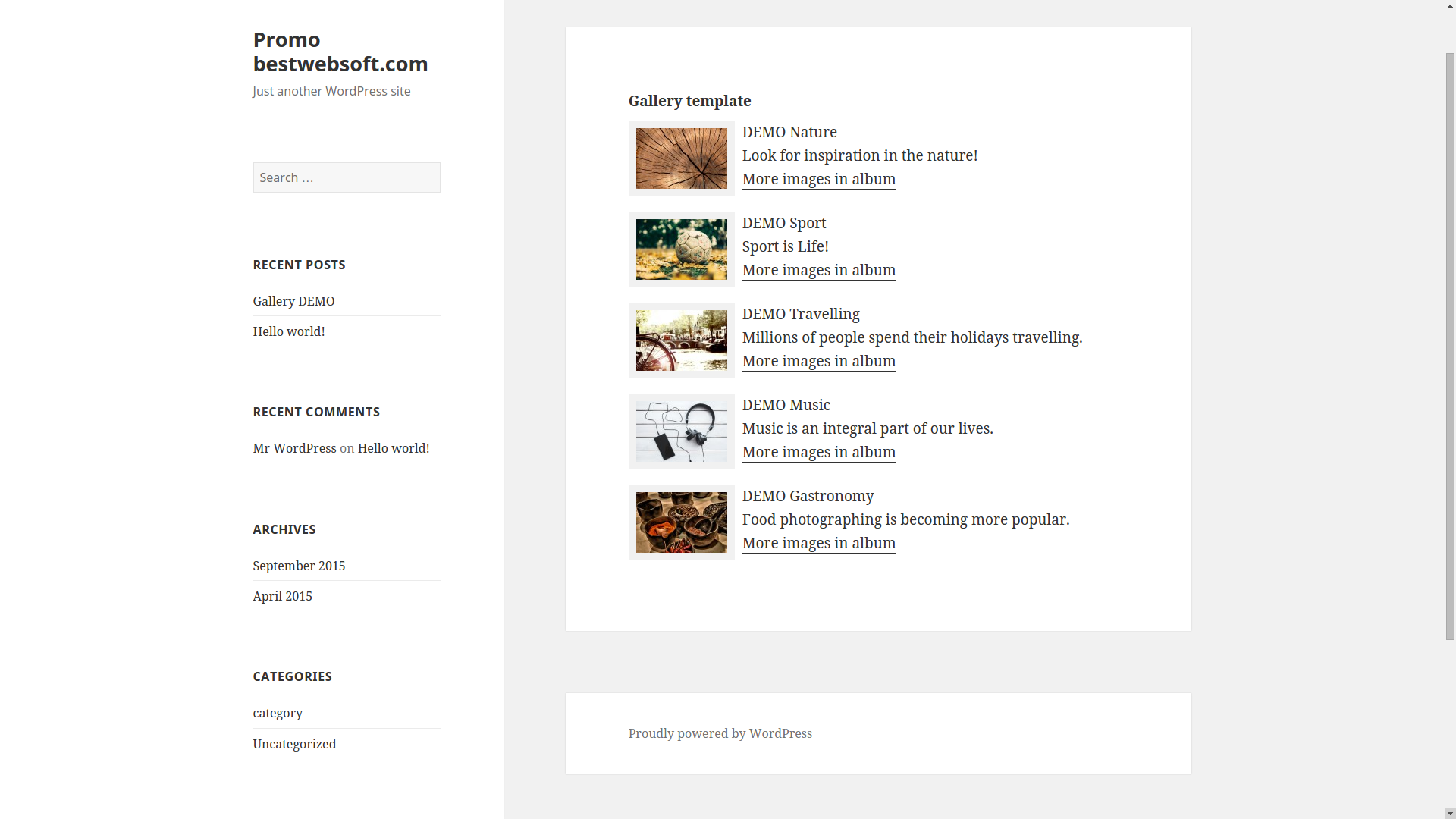 Promo bestwebsoft.com

Just another WordPress site

Search …

RECENT POSTS

Gallery DEMO

Hello world!

RECENT COMMENTS

Mr WordPress on Hello world!

ARCHIVES

September 2015

April 2015

CATEGORIES

category

Uncategorized

Gallery template

DEMO Nature
Look for inspiration in the nature!
More images in album

DEMO Sport
Sport is Life!
More images in album

DEMO Travelling
Millions of people spend their holidays travelling.
More images in album

DEMO Music
Music is an integral part of our lives.
More images in album

DEMO Gastronomy
Food photographing is becoming more popular.
More images in album

Proudly powered by WordPress